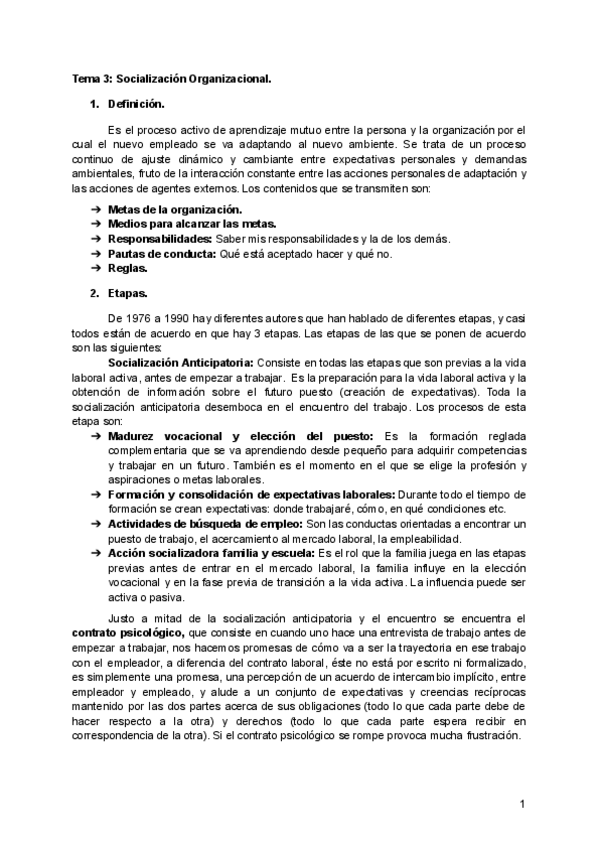 Tema 3: Socialización Organizacional.

1. Definición.

Es el proceso activo de aprendizaje mutuo entre la persona y la organización por el cual el nuevo empleado se va adaptando al nuevo ambiente. Se trata de un proceso continuo de ajuste dinámico y cambiante entre expectativas personales y demandas ambientales, fruto de la interacción constante entre las acciones personales de adaptación y las acciones de agentes externos. Los contenidos que se transmiten son:

➔ Metas de la organización.
➔ Medios para alcanzar las metas.
➔ Responsabilidades: Saber mis responsabilidades y la de los demás.
➔ Pautas de conducta: Qué está aceptado hacer y qué no.
➔ Reglas.

2. Etapas.

De 1976 a 1990 hay diferentes autores que han hablado de diferentes etapas, y casi todos están de acuerdo en que hay 3 etapas. Las etapas de las que se ponen de acuerdo son las siguientes:

Socialización Anticipatoria: Consiste en todas las etapas que son previas a la vida laboral activa, antes de empezar a trabajar. Es la preparación para la vida laboral activa y la obtención de información sobre el futuro puesto (creación de expectativas). Toda la socialización anticipatoria desemboca en el encuentro del trabajo. Los procesos de esta etapa son:

➔ Madurez vocacional y elección del puesto: Es la formación reglada complementaria que se va aprendiendo desde pequeño para adquirir competencias y trabajar en un futuro. También es el momento en el que se elige la profesión y aspiraciones o metas laborales.
➔ Formación y consolidación de expectativas laborales: Durante todo el tiempo de formación se crean expectativas: donde trabajaré, cómo, en qué condiciones etc.
➔ Actividades de búsqueda de empleo: Son las conductas orientadas a encontrar un puesto de trabajo, el acercamiento al mercado laboral, la empleabilidad.
➔ Acción socializadora familia y escuela: Es el rol que la familia juega en las etapas previas antes de entrar en el mercado laboral, la familia influye en la elección vocacional y en la fase previa de transición a la vida activa. La influencia puede ser activa o pasiva.

Justo a mitad de la socialización anticipatoria y el encuentro se encuentra el contrato psicológico, que consiste en cuando uno hace una entrevista de trabajo antes de empezar a trabajar, nos hacemos promesas de cómo va a ser la trayectoria en ese trabajo con el empleador, a diferencia del contrato laboral, éste no está por escrito ni formalizado, es simplemente una promesa, una percepción de un acuerdo de intercambio implícito, entre empleador y empleado, y alude a un conjunto de expectativas y creencias recíprocas mantenido por las dos partes acerca de sus obligaciones (todo lo que cada parte debe de hacer respecto a la otra) y derechos (todo lo que cada parte espera recibir en correspondencia de la otra). Si el contrato psicológico se rompe provoca mucha frustración.

1